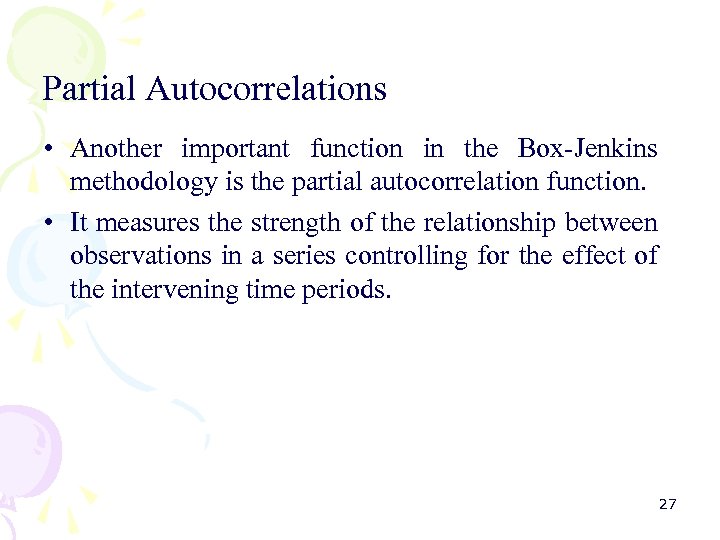 Partial Autocorrelations

• Another important function in the Box-Jenkins methodology is the partial autocorrelation function.

• It measures the strength of the relationship between observations in a series controlling for the effect of the intervening time periods.

27